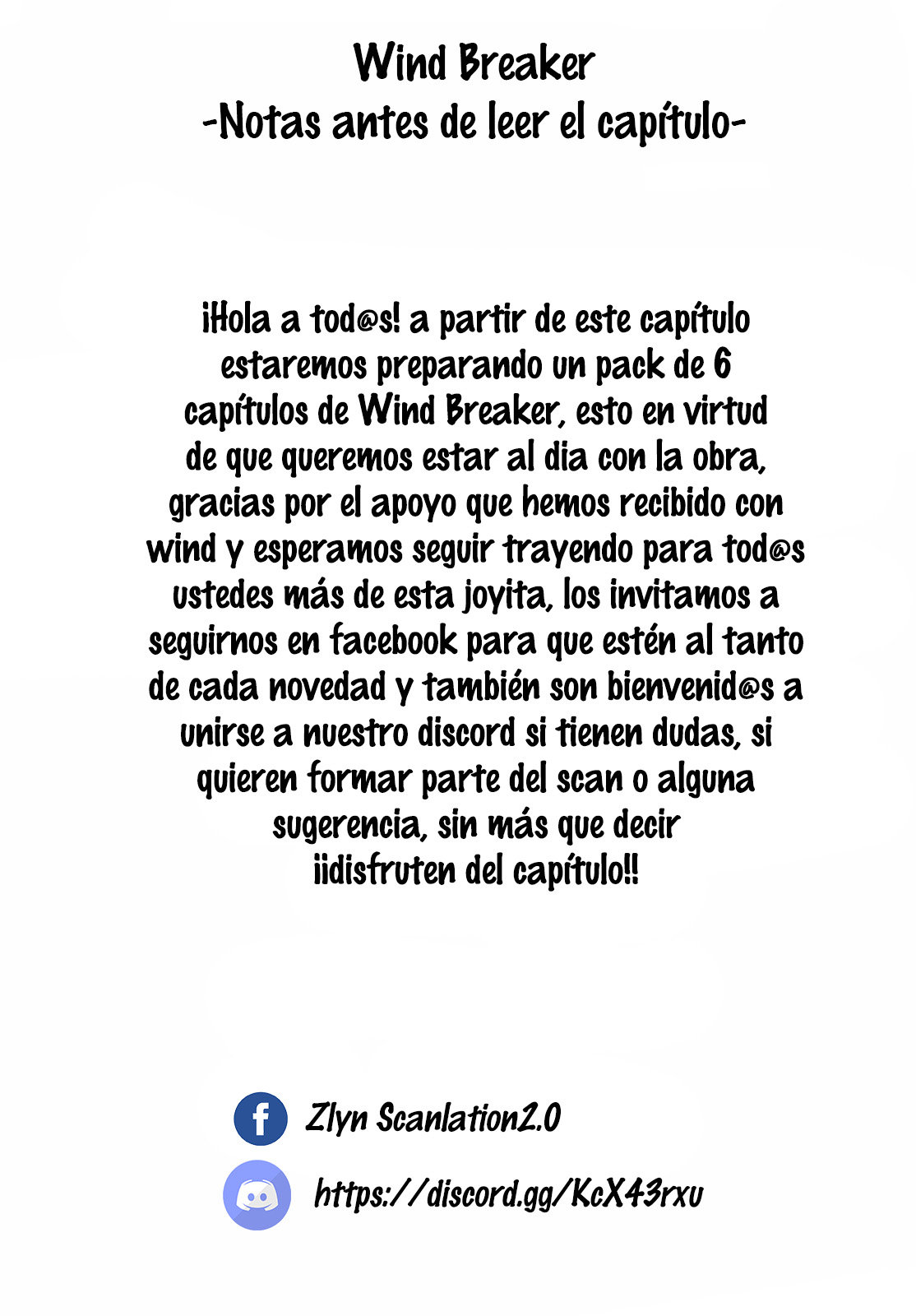 Wind Breaker
-Notas antes de leer el capítulo-

¡Hola a tod@s! a partir de este capítulo estaremos preparando un pack de 6 capítulos de Wind Breaker, esto en virtud de que queremos estar al dia con la obra, gracias por el apoyo que hemos recibido con wind y esperamos seguir trayendo para tod@s ustedes más de esta joyita, los invitamos a seguirnos en facebook para que estén al tanto de cada novedad y también son bienvenid@s a unirse a nuestro discord si tienen dudas, si quieren formar parte del scan o alguna sugerencia, sin más que decir ¡¡disfruten del capítulo!!

Zlyn Scanlation2.0

https://discord.gg/KcX43rxu